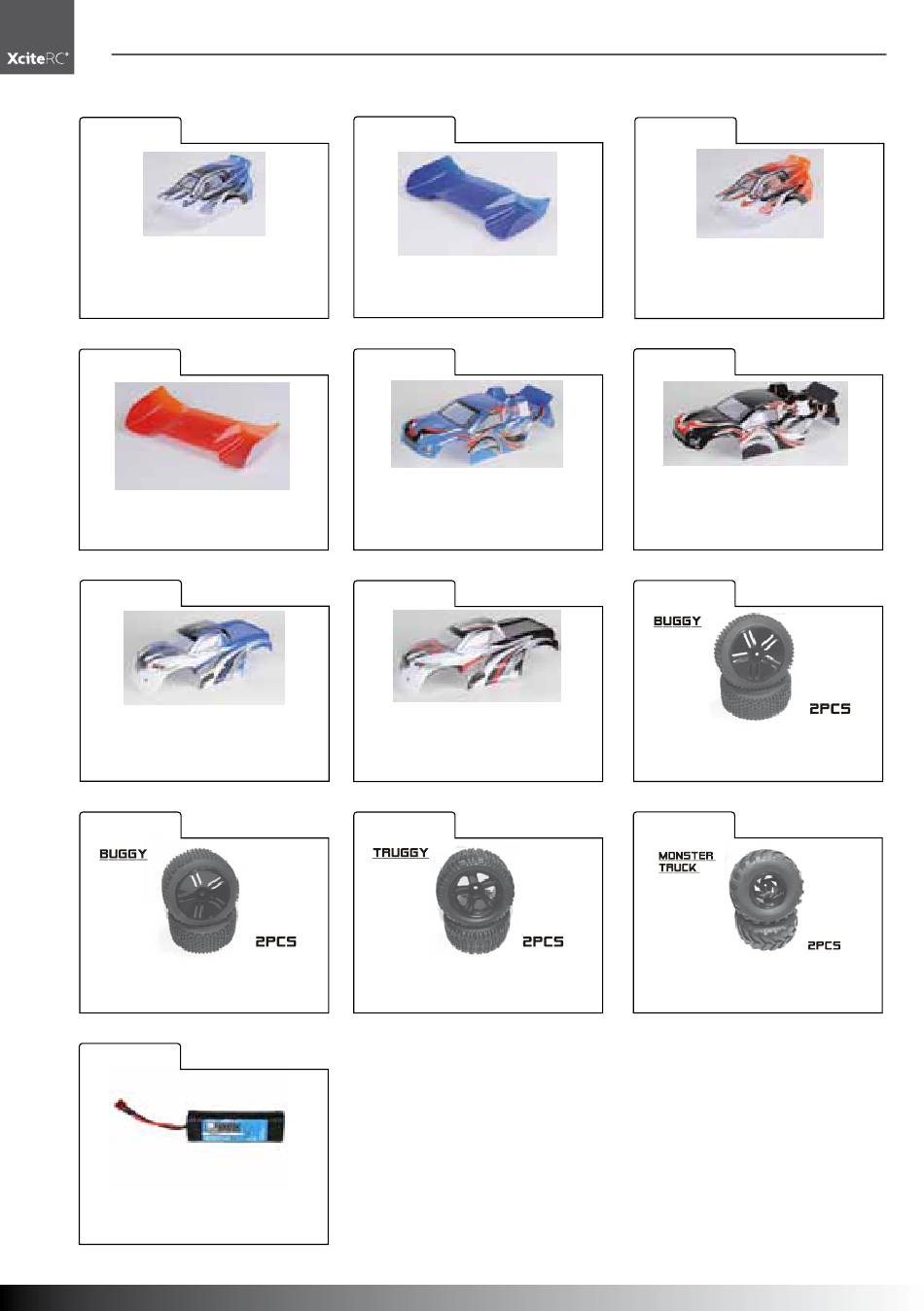 XciteRC®

BUGGY

2PCS

BUGGY

2PCS

TRUGGY

2PCS

MONSTER TRUCK

2PCS